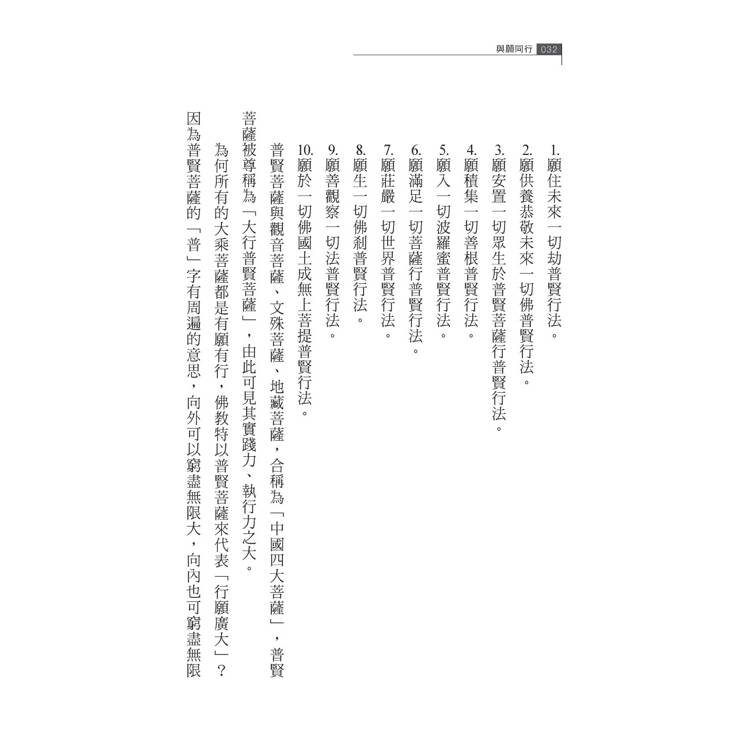 與願同行 032

1. 願住未來一切劫普賢行法。
2. 願供養恭敬未來一切佛普賢行法。
3. 願安置一切眾生於普賢菩薩行普賢行法。
4. 願積集一切善根普賢行法。
5. 願入一切波羅蜜普賢行法。
6. 願滿足一切菩薩行普賢行法。
7. 願莊嚴一切世界普賢行法。
8. 願生一切佛剎普賢行法。
9. 願善觀察一切法普賢行法。
10. 願於一切佛國土成無上菩提普賢行法。

普賢菩薩與觀音菩薩、文殊菩薩、地藏菩薩，合稱為「中國四大菩薩」，普賢菩薩被尊稱為「大行普賢菩薩」，由此可見其實踐力、執行力之大。

為何所有的大乘菩薩都是有願有行，佛教特以普賢菩薩來代表「行願廣大」？因為普賢菩薩的「普」字有周遍的意思，向外可以窮盡無限大，向內也可窮盡無限